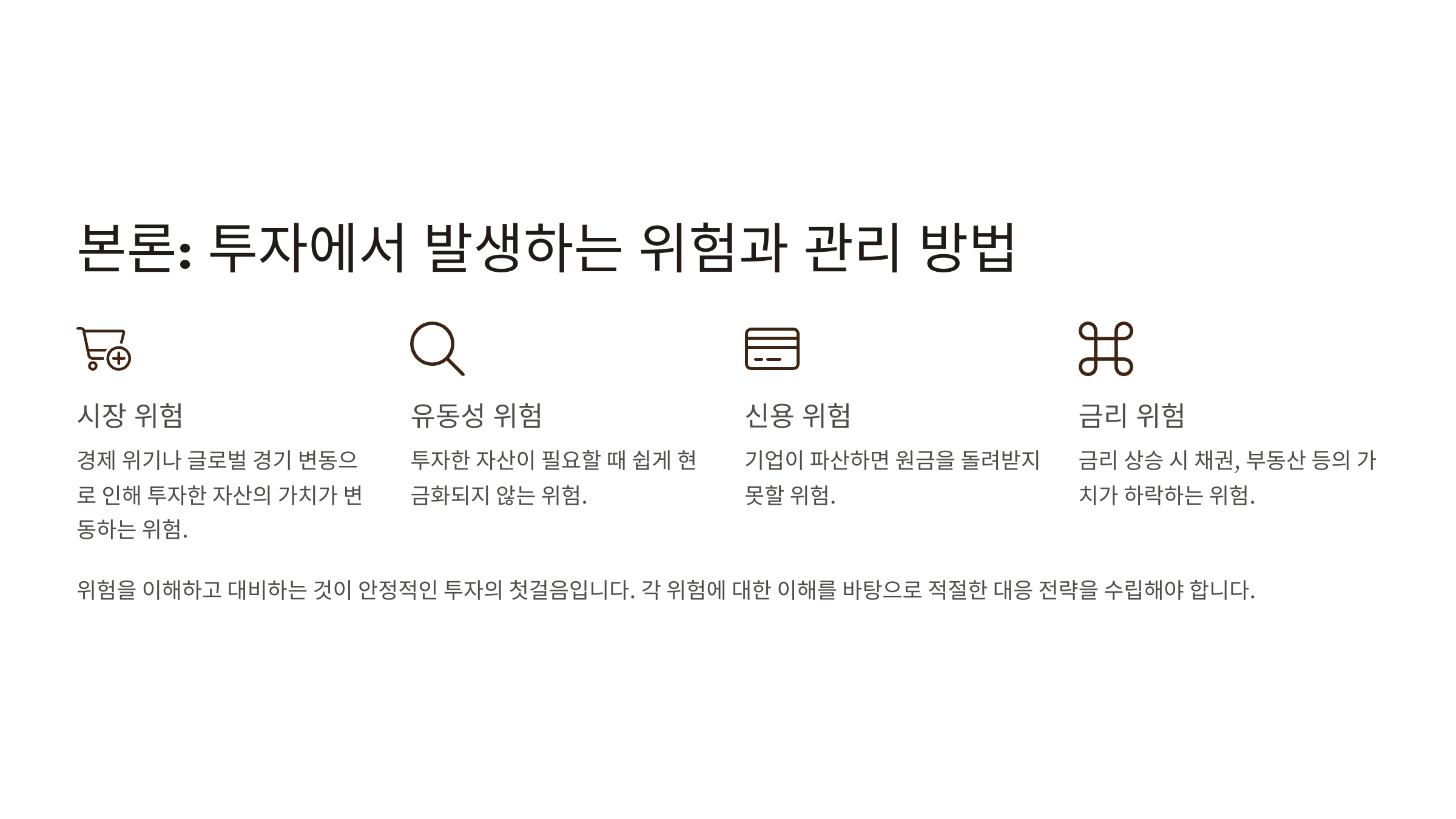 본론: 투자에서 발생하는 위험과 관리 방법

시장 위험

경제 위기나 글로벌 경기 변동으로 인해 투자한 자산의 가치가 변동하는 위험.

유동성 위험

투자한 자산이 필요할 때 쉽게 현금화되지 않는 위험.

신용 위험

기업이 파산하면 원금을 돌려받지 못할 위험.

금리 위험

금리 상승 시 채권, 부동산 등의 가치가 하락하는 위험.

위험을 이해하고 대비하는 것이 안정적인 투자의 첫걸음입니다. 각 위험에 대한 이해를 바탕으로 적절한 대응 전략을 수립해야 합니다.